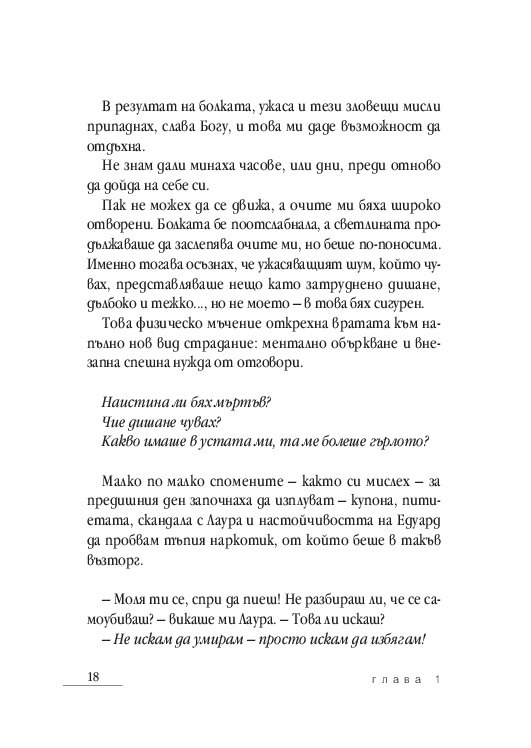 В резултат на болката, ужаса и тези зловещи мисли припаднах, слава Богу, и това ми даде възможност да отдъхна.

Не знам дали минаха часове, или дни, преди отново да дойда на себе си.

Пак не можех да се движа, а очите ми бяха широко отворени. Болката бе поотслабнала, а светлината продължаваше да заслепява очите ми, но беше по-поносима. Именно тогава осъзнах, че ужасяващият шум, който чувах, представляваше нещо като затруднено дишане, дълбоко и тежко..., но не моето – в това бях сигурен.

Това физическо мъчение открехна вратата към напълно нов вид страдание: ментално объркване и внезапна спешна нужда от отговори.

Наистина ли бях мъртъв?
Чие дишане чувах?
Какво имаше в устата ми, та ме болеше гърлото?

Малко по малко спомените – както си мислех – за предишния ден започнаха да изплуват – купона, питиетата, скандала с Лаура и настойчивостта на Едуард да пробвам тъпия наркотик, от който беше в такъв възторг.

– Моля ти се, спри да пиеш! Не разбираш ли, че се самоубиваш? – викаше ми Лаура. – Това ли искаш?
– Не искам да умирам – просто искам да избягам!

18

глава 1